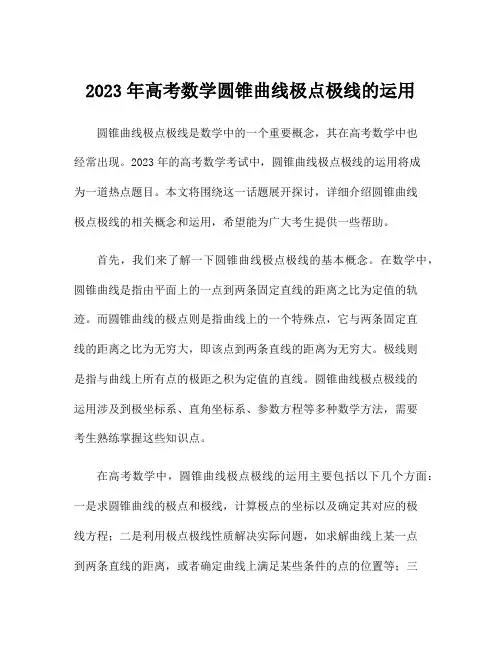 2023 年高考数学圆锥曲线极点极线的运用

圆锥曲线极点极线是数学中的一个重要概念，其在高考数学中也经常出现。2023 年的高考数学考试中，圆锥曲线极点极线的运用将成为一道热点题目。本文将围绕这一话题展开探讨，详细介绍圆锥曲线极点极线的相关概念和运用，希望能为广大考生提供一些帮助。

首先，我们来了解一下圆锥曲线极点极线的基本概念。在数学中，圆锥曲线是指由平面上的一点到两条固定直线的距离之比为定值的轨迹。而圆锥曲线的极点则是指曲线上的一个特殊点，它与两条固定直线的距离之比为无穷大，即该点到两条直线的距离为无穷大。极线则是指与曲线上所有点的极距之积为定值的直线。圆锥曲线极点极线的运用涉及到极坐标系、直角坐标系、参数方程等多种数学方法，需要考生熟练掌握这些知识点。

在高考数学中，圆锥曲线极点极线的运用主要包括以下几个方面：一是求圆锥曲线的极点和极线，计算极点的坐标以及确定其对应的极线方程；二是利用极点极线性质解决实际问题，如求解曲线上某一点到两条直线的距离，或者确定曲线上满足某些条件的点的位置等；三